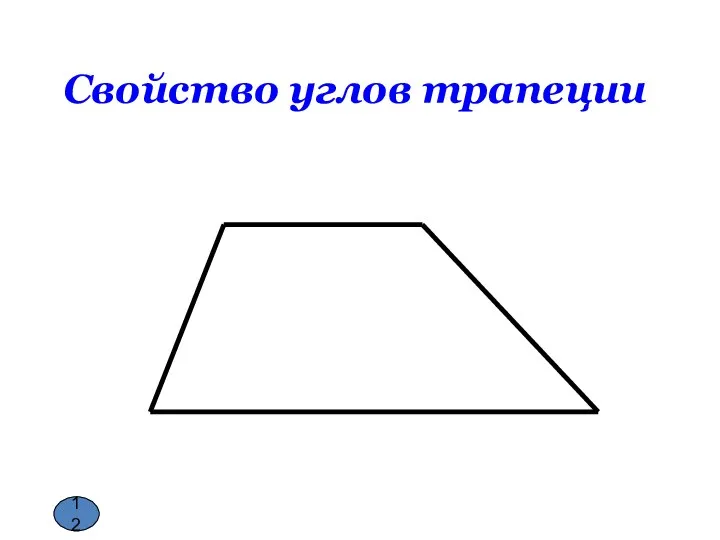 Свойство углов трапеции

12